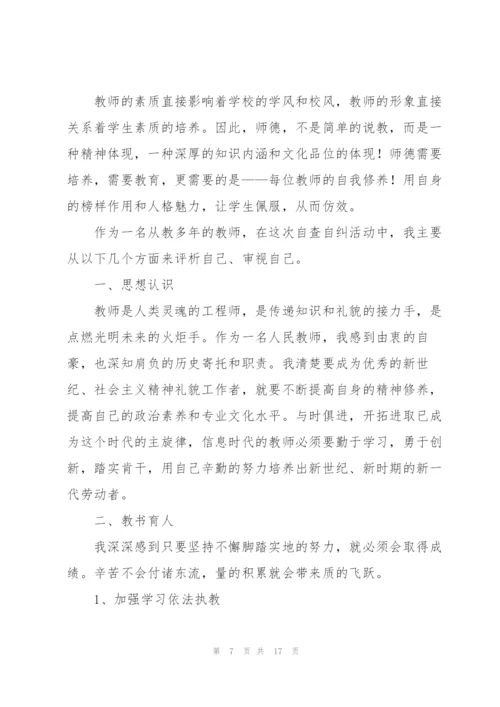 教师的素质直接影响着学校的学风和校风，教师的形象直接关系着学生素质的培养。因此，师德，不是简单的说教，而是一种精神体现，一种深厚的知识内涵和文化品位的体现！师德需要培养，需要教育，更需要的是——每位教师的自我修养！用自身的榜样作用和人格魅力，让学生佩服，从而仿效。

作为一名从教多年的教师，在这次自查自纠活动中，我主要从以下几个方面来评析自己、审视自己。

一、思想认识

教师是人类灵魂的工程师，是传递知识和礼貌的接力手，是点燃光明未来的火炬手。作为一名人民教师，我感到由衷的自豪，也深知肩负的历史寄托和职责。我清楚要成为优秀的新世纪、社会主义精神礼貌工作者，就要不断提高自身的精神修养，提高自己的政治素养和专业文化水平。与时俱进，开拓进取已成为这个时代的主旋律，信息时代的教师必须要勤于学习，勇于创新，踏实肯干，用自己辛勤的努力培养出新世纪、新时期的新一代劳动者。

二、教书育人

我深深感到只要坚持不懈脚踏实地的努力，就必须会取得成绩。辛苦不会付诸东流，量的积累就会带来质的飞跃。

1、加强学习依法执教

第 7 页 共 17 页